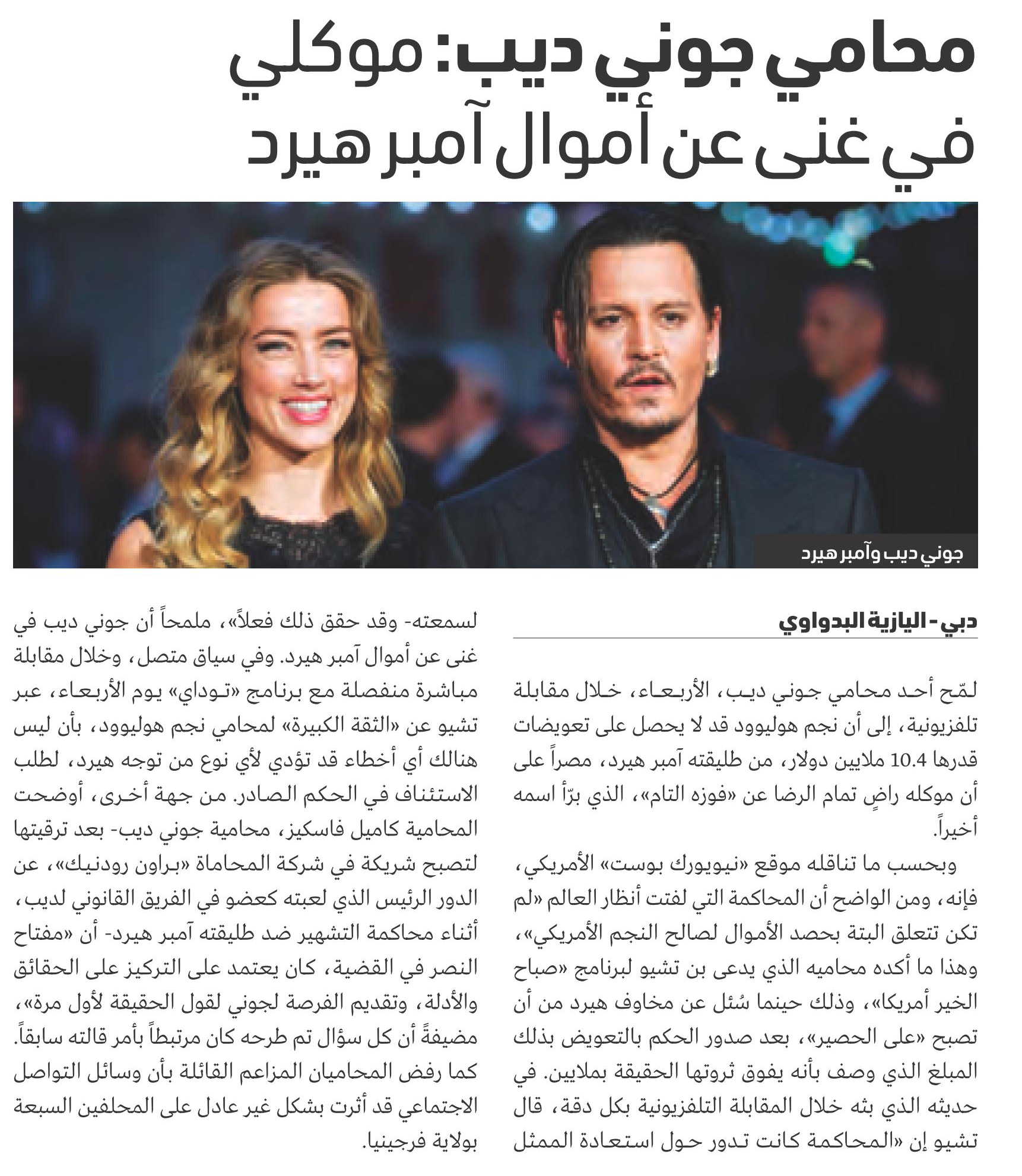 محامي جوني ديب: موكلي في غنى عن أموال آمبر هيرد

جوني ديب وآمبر هيرد

دبي - اليازية البدواوي

لمّح أحد محامي جوني ديب، الأربعاء، خلال مقابلة تلفزيونية، إلى أن نجم هوليوود قد لا يحصل على تعويضات قدرها 10.4 ملايين دولار، من طليقته آمبر هيرد، مصراً على أن موكله راضٍ تمام الرضا عن «فوزه التام»، الذي برّأ اسمه أخيراً.

وبحسب ما تناقله موقع «نيويورك بوست» الأمريكي، فإنه، ومن الواضح أن المحاكمة التي لفتت أنظار العالم «لم تكن تتعلق البتة بحصد الأموال لصالح النجم الأمريكي»، وهذا ما أكده محاميه الذي يدعى بن تشيو لبرنامج «صباح الخير أمريكا»، وذلك حينما سُئل عن مخاوف هيرد من أن تصبح «على الحصير»، بعد صدور الحكم بالتعويض بذلك المبلغ الذي وصف بأنه يفوق ثروتها الحقيقة بملايين. في حديثه الذي بثه خلال المقابلة التلفزيونية بكل دقة، قال تشيو إن «المحاكمة كانت تدور حول استعادة الممثل لسمعته- وقد حقق ذلك فعلاً»، ملمحاً أن جوني ديب في غنى عن أموال آمبر هيرد. وفي سياق متصل، وخلال مقابلة مباشرة منفصلة مع برنامج «توداي» يوم الأربعاء، عبر تشيو عن «الثقة الكبيرة» لمحامي نجم هوليوود، بأن ليس هنالك أي أخطاء قد تؤدي لأي نوع من توجه هيرد، لطلب الاستئناف في الحكم الصادر. من جهة أخرى، أوضحت المحامية كاميل فاسكيز، محامية جوني ديب- بعد ترقيتها لتصبح شريكة في شركة المحاماة «براون رودنيك»، عن الدور الرئيس الذي لعبته كعضو في الفريق القانوني لديب، أثناء محاكمة التشهير ضد طليقته آمبر هيرد- أن «مفتاح النصر في القضية، كان يعتمد على التركيز على الحقائق والأدلة، وتقديم الفرصة لجوني لقول الحقيقة لأول مرة»، مضيفةً أن كل سؤال تم طرحه كان مرتبطاً بأمر قالته سابقاً. كما رفض المحاميان المزاعم القائلة بأن وسائل التواصل الاجتماعي قد أثرت بشكل غير عادل على المحلفين السبعة بولاية فرجينيا.